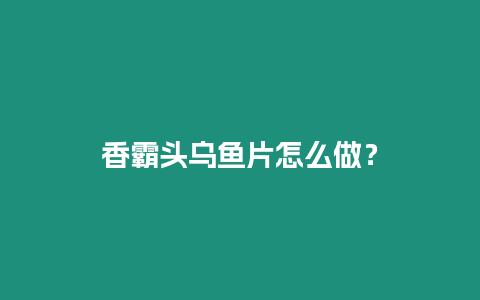 香霸头乌鱼片怎么做？